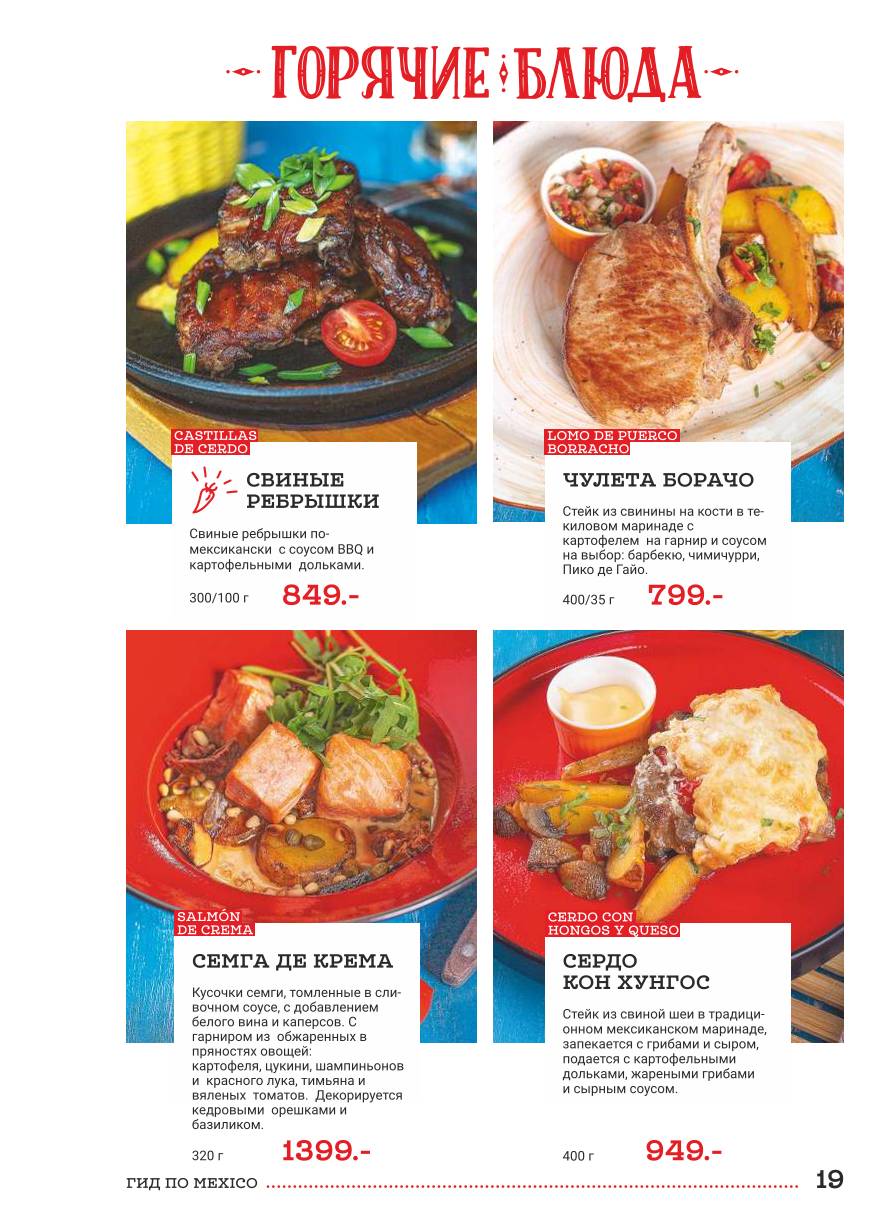 ГОРЯЧИЕ БЛЮДА

CASTILLAS DE CERDO

СВИНЫЕ РЕБРЫШКИ

Свиные ребрышки по-мексикански с соусом BBQ и картофельными дольками.

300/100 г 849.-

LOMO DE PUERCO BORRACHO

ЧУЛЕТА БОРАЧО

Стейк из свинины на кости в текиловом маринаде с картофелем на гарнир и соусом на выбор: барбекю, чимичурри, Пико де Гайо.

400/35 г 799.-

SALMÓN DE CREMA

СЕМГА ДЕ КРЕМА

Кусочки семги, томленные в сливочном соусе, с добавлением белого вина и каперсов. С гарниром из обжаренных в пряностях овощей: картофеля, цукини, шампиньонов и красного лука, тимьяна и вяленых томатов. Декорируется кедровыми орешками и базиликом.

320 г 1399.-

CERDO CON HONGOS Y QUESO

СЕРДО КОН ХУНГОС

Стейк из свиной шеи в традиционном мексиканском маринаде, запекается с грибами и сыром, подается с картофельными дольками, жареными грибами и сырным соусом.

400 г 949.-

ГИД ПО MEXICO 19